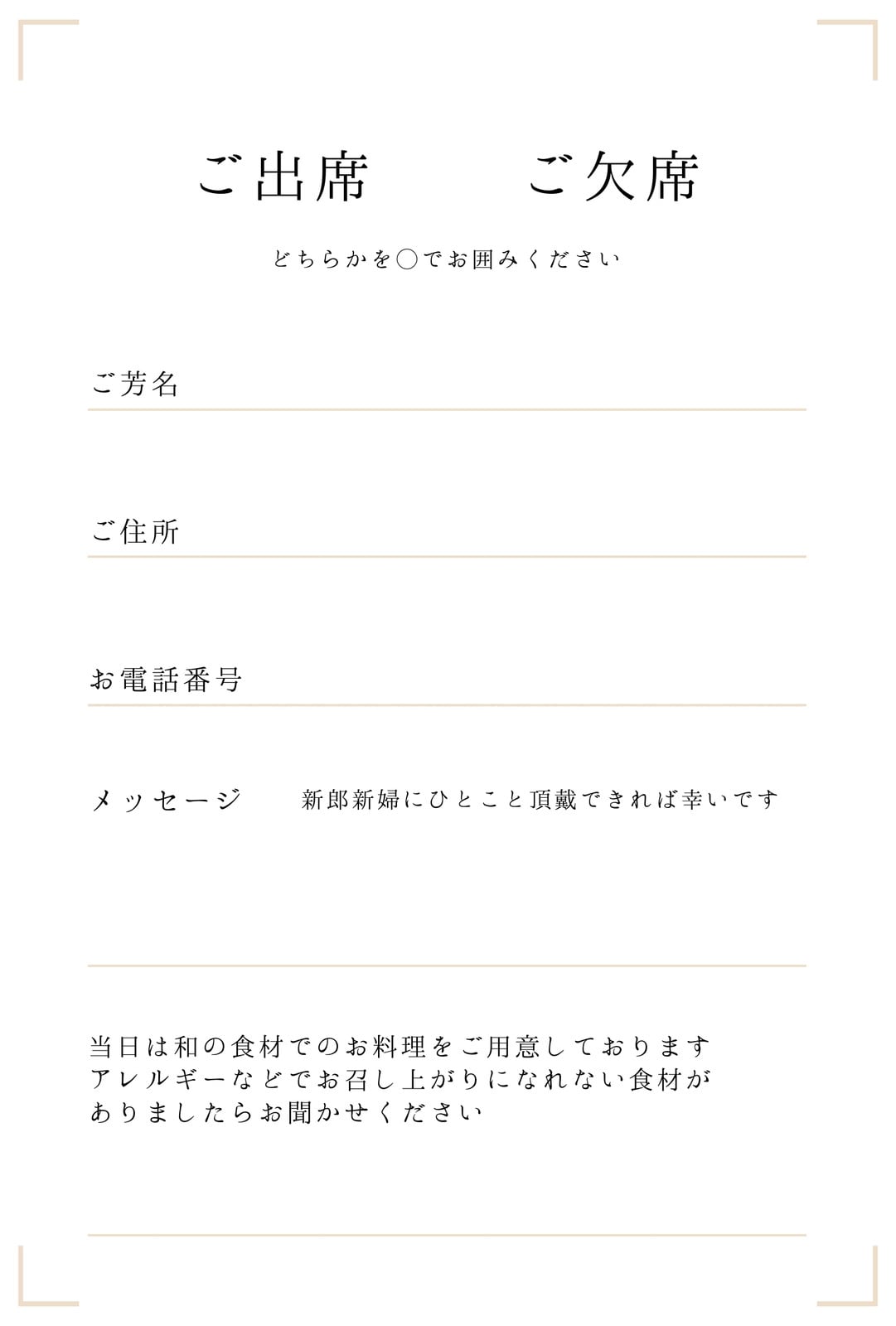 ご出席　　ご欠席

どちらかを○でお囲みください

ご芳名

ご住所

お電話番号

メッセージ　新郎新婦にひとこと頂戴できれば幸いです

当日は和の食材でのお料理をご用意しております
アレルギーなどでお召し上がりになれない食材が
ありましたらお聞かせください